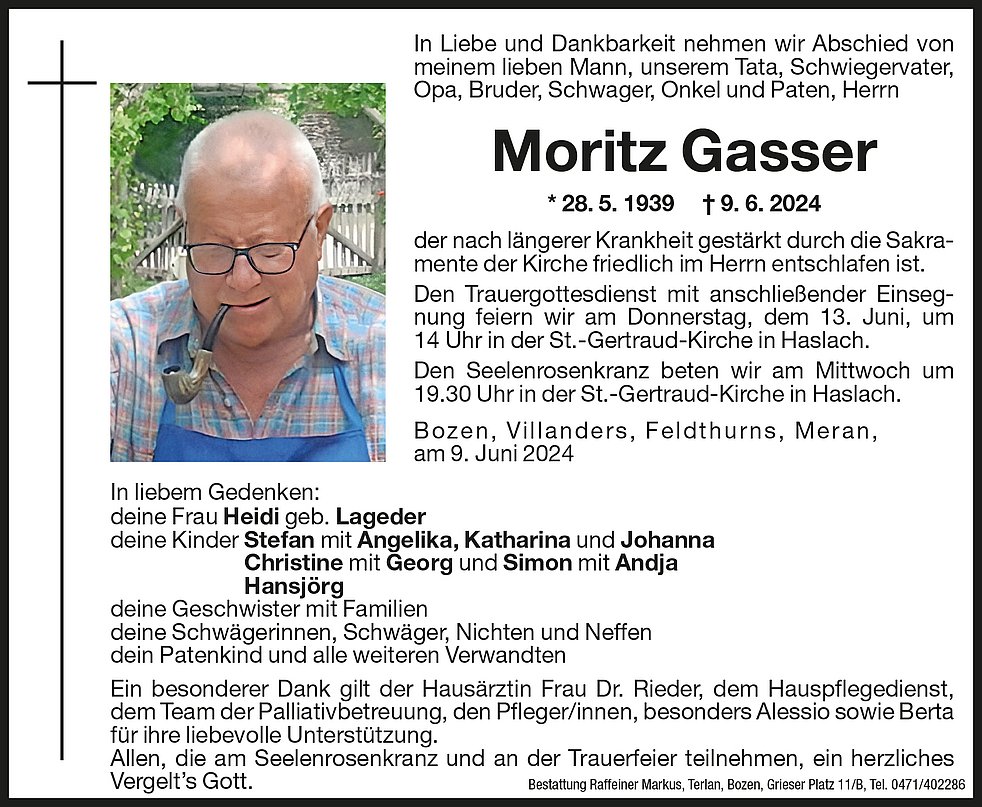 In Liebe und Dankbarkeit nehmen wir Abschied von meinem lieben Mann, unserem Tata, Schwiegervater, Opa, Bruder, Schwager, Onkel und Paten, Herrn

Moritz Gasser

* 28. 5. 1939 † 9. 6. 2024

der nach längerer Krankheit gestärkt durch die Sakramente der Kirche friedlich im Herrn entschlafen ist.

Den Trauergottesdienst mit anschließender Einsegnung feiern wir am Donnerstag, dem 13. Juni, um 14 Uhr in der St.-Gertraud-Kirche in Haslach.

Den Seelenrosenkranz beten wir am Mittwoch um 19.30 Uhr in der St.-Gertraud-Kirche in Haslach.

Bozen, Villanders, Feldthurns, Meran, am 9. Juni 2024

In liebem Gedenken:
deine Frau Heidi geb. Lageder
deine Kinder Stefan mit Angelika, Katharina und Johanna
Christine mit Georg und Simon mit Andja
Hansjörg
deine Geschwister mit Familien
deine Schwägerinnen, Schwäger, Nichten und Neffen
dein Patenkind und alle weiteren Verwandten

Ein besonderer Dank gilt der Hausärztin Frau Dr. Rieder, dem Hauspflegedienst, dem Team der Palliativbetreuung, den Pfleger/innen, besonders Alessio sowie Berta für ihre liebevolle Unterstützung.
Allen, die am Seelenrosenkranz und an der Trauerfeier teilnehmen, ein herzliches Vergelt's Gott.

Bestattung Raffeiner Markus, Terlan, Bozen, Grieser Platz 11/B, Tel. 0471/402286